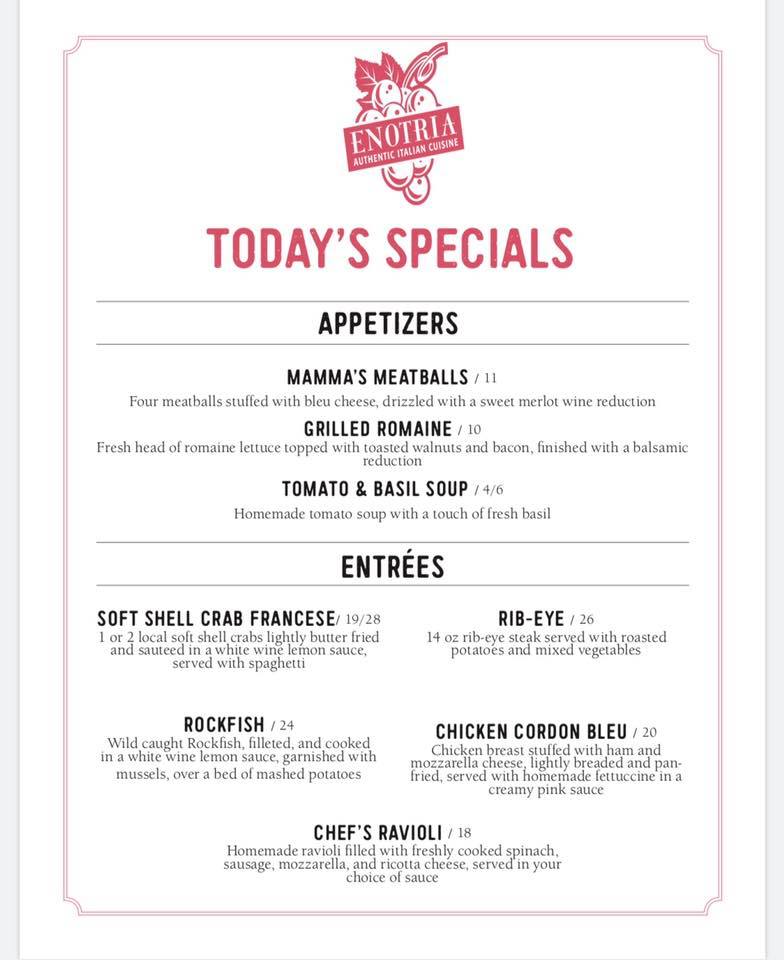 ENOTRIA
AUTHENTIC ITALIAN CUISINE

TODAY'S SPECIALS

APPETIZERS

MAMMA'S MEATBALLS / 11
Four meatballs stuffed with bleu cheese, drizzled with a sweet merlot wine reduction

GRILLED ROMAINE / 10
Fresh head of romaine lettuce topped with toasted walnuts and bacon, finished with a balsamic reduction

TOMATO & BASIL SOUP / 4/6
Homemade tomato soup with a touch of fresh basil

ENTRÉES

SOFT SHELL CRAB FRANCESE/ 19/28
1 or 2 local soft shell crabs lightly butter fried and sauteed in a white wine lemon sauce, served with spaghetti

ROCKFISH / 24
Wild caught Rockfish, filleted, and cooked in a white wine lemon sauce, garnished with mussels, over a bed of mashed potatoes

RIB-EYE / 26
14 oz rib-eye steak served with roasted potatoes and mixed vegetables

CHICKEN CORDON BLEU / 20
Chicken breast stuffed with ham and mozzarella cheese, lightly breaded and pan-fried, served with homemade fettuccine in a creamy pink sauce

CHEF'S RAVIOLI / 18
Homemade ravioli filled with freshly cooked spinach, sausage, mozzarella, and ricotta cheese, served in your choice of sauce